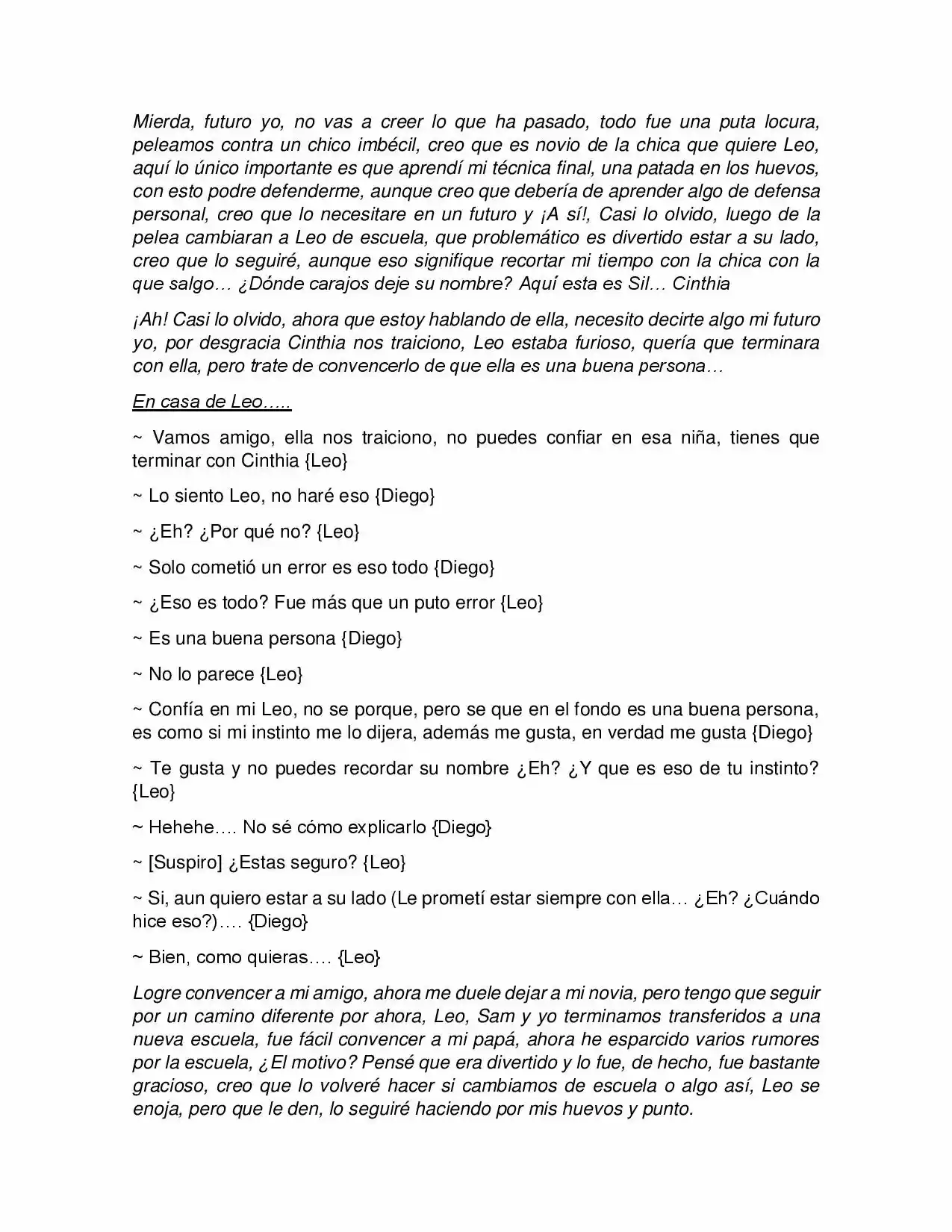 Mierda, futuro yo, no vas a creer lo que ha pasado, todo fue una puta locura, peleamos contra un chico imbécil, creo que es novio de la chica que quiere Leo, aquí lo único importante es que aprendí mi técnica final, una patada en los huevos, con esto podre defenderme, aunque creo que debería de aprender algo de defensa personal, creo que lo necesitare en un futuro y ¡A sí!, Casi lo olvido, luego de la pelea cambiaran a Leo de escuela, que problemático es divertido estar a su lado, creo que lo seguiré, aunque eso signifique recortar mi tiempo con la chica con la que salgo… ¿Dónde carajos deje su nombre? Aquí esta es Sil… Cinthia

¡Ah! Casi lo olvido, ahora que estoy hablando de ella, necesito decirte algo mi futuro yo, por desgracia Cinthia nos traiciono, Leo estaba furioso, quería que terminara con ella, pero trate de convencerlo de que ella es una buena persona…

En casa de Leo…..

~ Vamos amigo, ella nos traiciono, no puedes confiar en esa niña, tienes que terminar con Cinthia {Leo}

~ Lo siento Leo, no haré eso {Diego}

~ ¿Eh? ¿Por qué no? {Leo}

~ Solo cometió un error es eso todo {Diego}

~ ¿Eso es todo? Fue más que un puto error {Leo}

~ Es una buena persona {Diego}

~ No lo parece {Leo}

~ Confía en mi Leo, no se porque, pero se que en el fondo es una buena persona, es como si mi instinto me lo dijera, además me gusta, en verdad me gusta {Diego}

~ Te gusta y no puedes recordar su nombre ¿Eh? ¿Y que es eso de tu instinto? {Leo}

~ Hehehe…. No sé cómo explicarlo {Diego}

~ [Suspiro] ¿Estas seguro? {Leo}

~ Si, aun quiero estar a su lado (Le prometí estar siempre con ella… ¿Eh? ¿Cuándo hice eso?)…. {Diego}

~ Bien, como quieras…. {Leo}

Logre convencer a mi amigo, ahora me duele dejar a mi novia, pero tengo que seguir por un camino diferente por ahora, Leo, Sam y yo terminamos transferidos a una nueva escuela, fue fácil convencer a mi papá, ahora he esparcido varios rumores por la escuela, ¿El motivo? Pensé que era divertido y lo fue, de hecho, fue bastante gracioso, creo que lo volveré hacer si cambiamos de escuela o algo así, Leo se enoja, pero que le den, lo seguiré haciendo por mis huevos y punto.